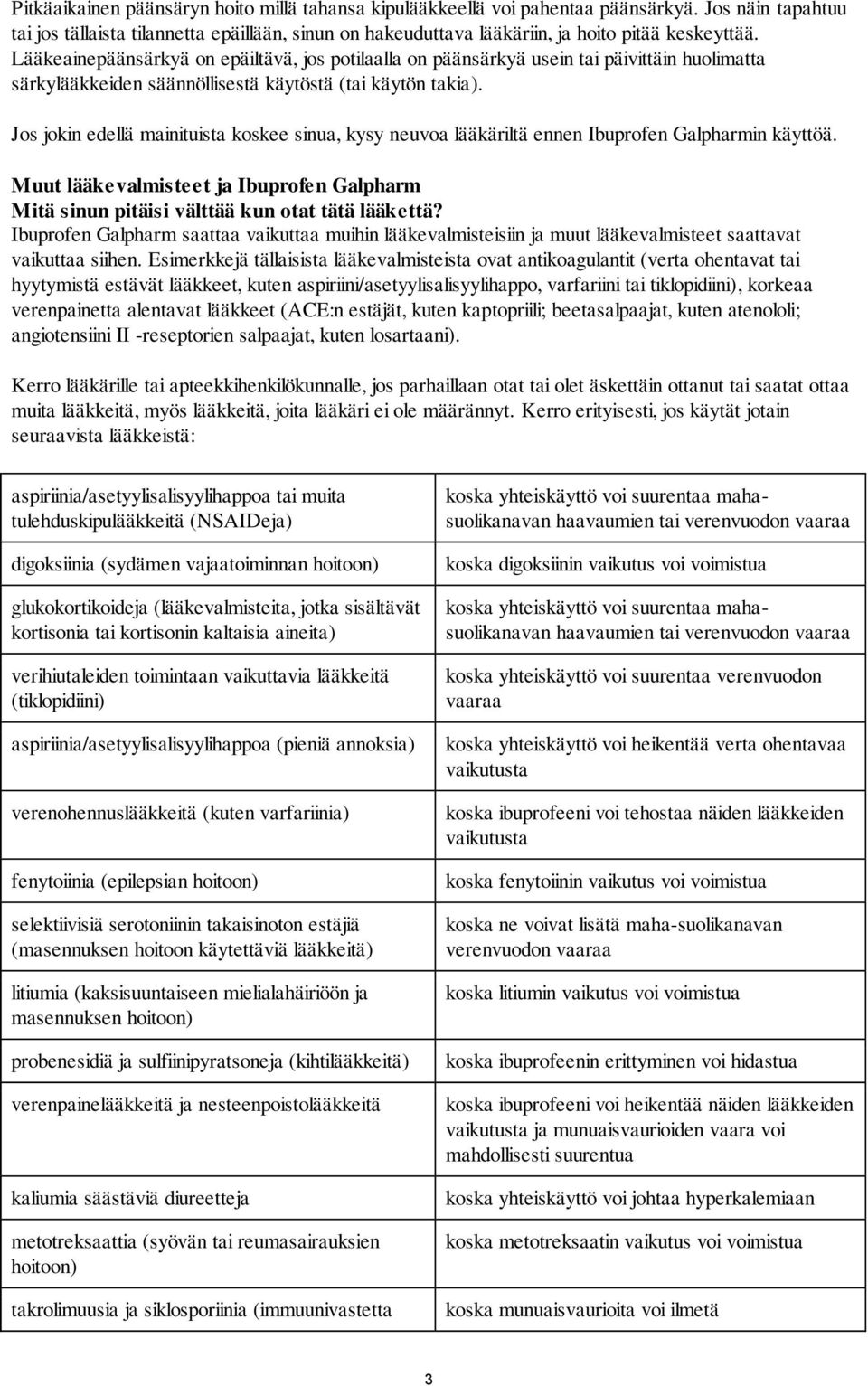 Pitkäaikainen päänsäryn hoito millä tahansa kipulääkkeellä voi pahentaa päänsärkyä. Jos näin tapahtuu tai jos tällaista tilannetta epäillään, sinun on hakeuduttava lääkäriin, ja hoito pitää keskeyttää. Lääkeainepäänsärkyä on epäiltävä, jos potilaalla on päänsärkyä usein tai päivittäin huolimatta särkylääkkeiden säännöllisestä käytöstä (tai käytön takia).

Jos jokin edellä mainituista koskee sinua, kysy neuvoa lääkäriltä ennen Ibuprofen Galpharmin käyttöä.

Muut lääkevalmisteet ja Ibuprofen Galpharm
Mitä sinun pitäisi välttää kun otat tätä lääkettä?
Ibuprofen Galpharm saattaa vaikuttaa muihin lääkevalmisteisiin ja muut lääkevalmisteet saattavat vaikuttaa siihen. Esimerkkejä tällaisista lääkevalmisteista ovat antikoagulantit (verta ohentavat tai hyytymistä estävät lääkkeet, kuten aspiriini/asetyylisalisyylihappo, varfariini tai tiklopidiini), korkeaa verenpainetta alentavat lääkkeet (ACE:n estäjät, kuten kaptopriili; beetasalpaajat, kuten atenololi; angiotensiini II -reseptorien salpaajat, kuten losartaani).

Kerro lääkärille tai apteekkihenkilökunnalle, jos parhaillaan otat tai olet äskettäin ottanut tai saatat ottaa muita lääkkeitä, myös lääkkeitä, joita lääkäri ei ole määrännyt. Kerro erityisesti, jos käytät jotain seuraavista lääkkeistä:

| | |
|---|---|
| aspiriinia/asetyylisalisyylihappoa tai muita tulehduskipulääkkeitä (NSAIDeja) | koska yhteiskäyttö voi suurentaa maha-suolikanavan haavaumien tai verenvuodon vaaraa |
| digoksiinia (sydämen vajaatoiminnan hoitoon) | koska digoksiinin vaikutus voi voimistua |
| glukokortikoideja (lääkevalmisteita, jotka sisältävät kortisonia tai kortisonin kaltaisia aineita) | koska yhteiskäyttö voi suurentaa maha-suolikanavan haavaumien tai verenvuodon vaaraa |
| verihiutaleiden toimintaan vaikuttavia lääkkeitä (tiklopidiini) | koska yhteiskäyttö voi suurentaa verenvuodon vaaraa |
| aspiriinia/asetyylisalisyylihappoa (pieniä annoksia) | koska yhteiskäyttö voi heikentää verta ohentavaa vaikutusta |
| verenohennuslääkkeitä (kuten varfariinia) | koska ibuprofeeni voi tehostaa näiden lääkkeiden vaikutusta |
| fenytoiinia (epilepsian hoitoon) | koska fenytoiinin vaikutus voi voimistua |
| selektiivisiä serotoniinin takaisinoton estäjiä (masennuksen hoitoon käytettäviä lääkkeitä) | koska ne voivat lisätä maha-suolikanavan verenvuodon vaaraa |
| litiumia (kaksisuuntaiseen mielialahäiriöön ja masennuksen hoitoon) | koska litiumin vaikutus voi voimistua |
| probenesidiä ja sulfiinipyratsoneja (kihtilääkkeitä) | koska ibuprofeenin erittyminen voi hidastua |
| verenpainelääkkeitä ja nesteenpoistolääkkeitä | koska ibuprofeeni voi heikentää näiden lääkkeiden vaikutusta ja munuaisvaurioiden vaara voi mahdollisesti suurentua |
| kaliumia säästäviä diureetteja | koska yhteiskäyttö voi johtaa hyperkalemiaan |
| metotreksaattia (syövän tai reumasairauksien hoitoon) | koska metotreksaatin vaikutus voi voimistua |
| takrolimuusia ja siklosporiinia (immuunivastetta | koska munuaisvaurioita voi ilmetä |

3